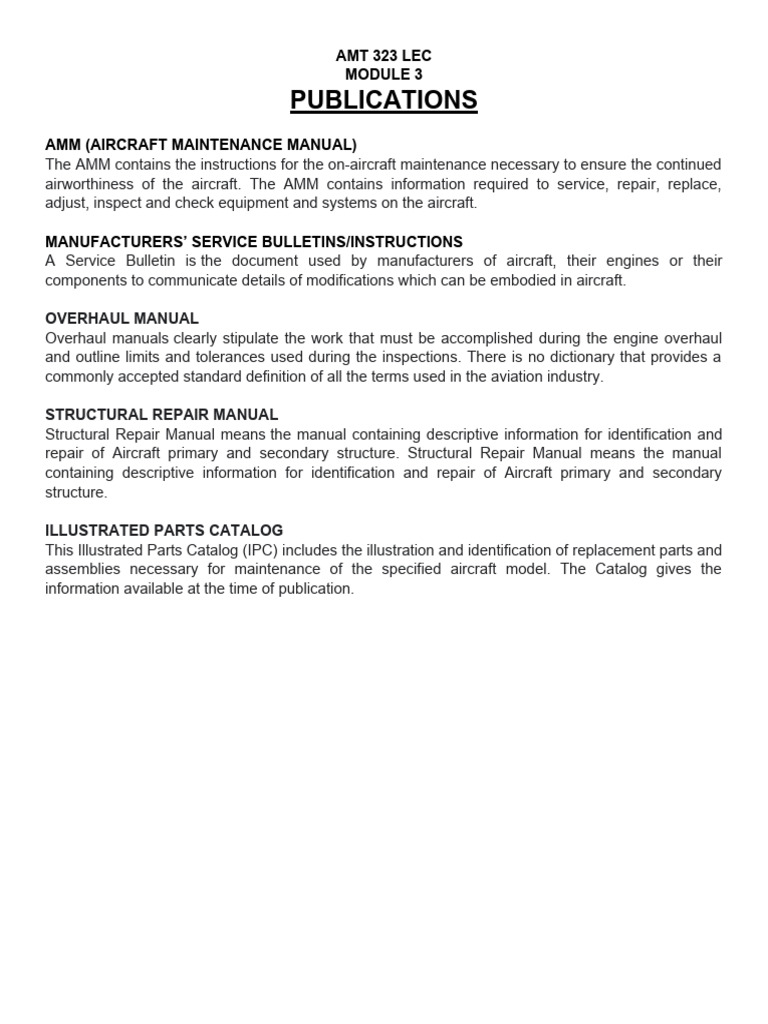 AMT 323 LEC
MODULE 3
PUBLICATIONS

AMM (AIRCRAFT MAINTENANCE MANUAL)
The AMM contains the instructions for the on-aircraft maintenance necessary to ensure the continued airworthiness of the aircraft. The AMM contains information required to service, repair, replace, adjust, inspect and check equipment and systems on the aircraft.

MANUFACTURERS' SERVICE BULLETINS/INSTRUCTIONS
A Service Bulletin is the document used by manufacturers of aircraft, their engines or their components to communicate details of modifications which can be embodied in aircraft.

OVERHAUL MANUAL
Overhaul manuals clearly stipulate the work that must be accomplished during the engine overhaul and outline limits and tolerances used during the inspections. There is no dictionary that provides a commonly accepted standard definition of all the terms used in the aviation industry.

STRUCTURAL REPAIR MANUAL
Structural Repair Manual means the manual containing descriptive information for identification and repair of Aircraft primary and secondary structure. Structural Repair Manual means the manual containing descriptive information for identification and repair of Aircraft primary and secondary structure.

ILLUSTRATED PARTS CATALOG
This Illustrated Parts Catalog (IPC) includes the illustration and identification of replacement parts and assemblies necessary for maintenance of the specified aircraft model. The Catalog gives the information available at the time of publication.